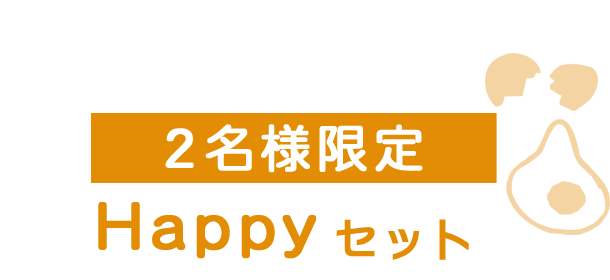 ２名様限定

Happy セット